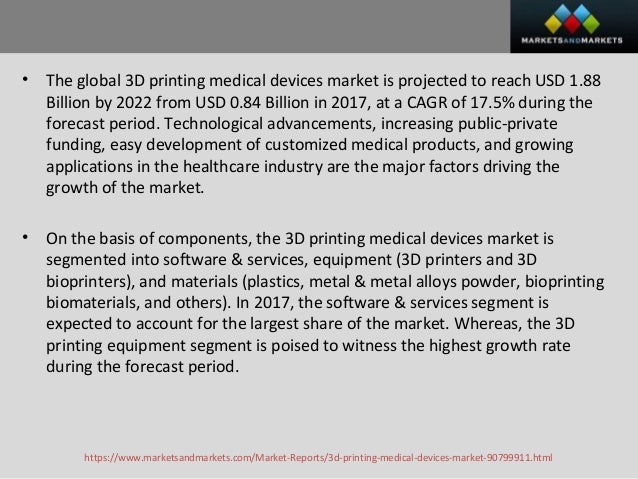 MARKETSANDMARKETS

• The global 3D printing medical devices market is projected to reach USD 1.88 Billion by 2022 from USD 0.84 Billion in 2017, at a CAGR of 17.5% during the forecast period. Technological advancements, increasing public-private funding, easy development of customized medical products, and growing applications in the healthcare industry are the major factors driving the growth of the market.

• On the basis of components, the 3D printing medical devices market is segmented into software & services, equipment (3D printers and 3D bioprinters), and materials (plastics, metal & metal alloys powder, bioprinting biomaterials, and others). In 2017, the software & services segment is expected to account for the largest share of the market. Whereas, the 3D printing equipment segment is poised to witness the highest growth rate during the forecast period.

https://www.marketsandmarkets.com/Market-Reports/3d-printing-medical-devices-market-90799911.html